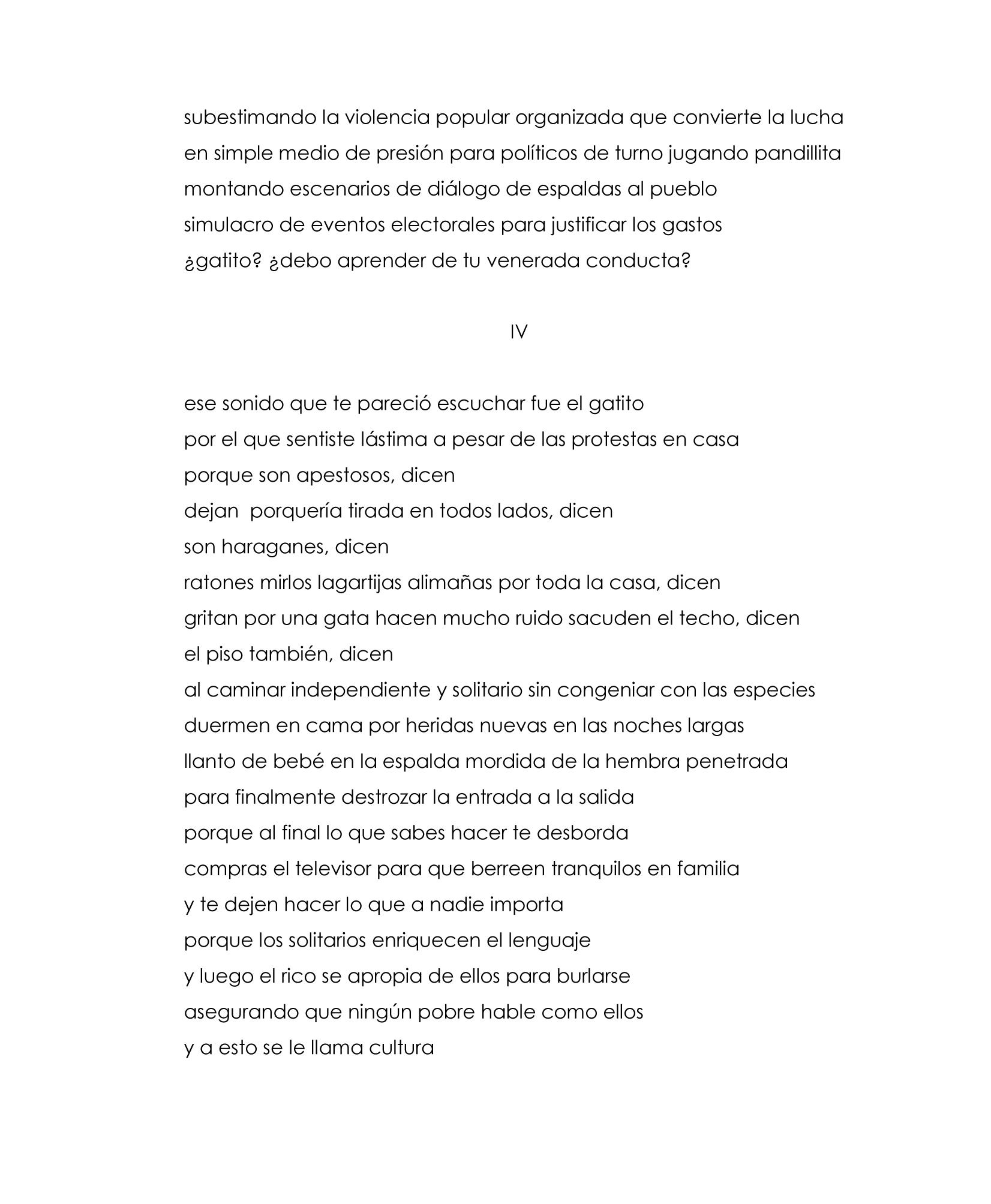 subestimando la violencia popular organizada que convierte la lucha
en simple medio de presión para políticos de turno jugando pandillita
montando escenarios de diálogo de espaldas al pueblo
simulacro de eventos electorales para justificar los gastos
¿gatito? ¿debo aprender de tu venerada conducta?

IV

ese sonido que te pareció escuchar fue el gatito
por el que sentiste lástima a pesar de las protestas en casa
porque son apestosos, dicen
dejan  porquería tirada en todos lados, dicen
son haraganes, dicen
ratones mirlos lagartijas alimañas por toda la casa, dicen
gritan por una gata hacen mucho ruido sacuden el techo, dicen
el piso también, dicen
al caminar independiente y solitario sin congeniar con las especies
duermen en cama por heridas nuevas en las noches largas
llanto de bebé en la espalda mordida de la hembra penetrada
para finalmente destrozar la entrada a la salida
porque al final lo que sabes hacer te desborda
compras el televisor para que berreen tranquilos en familia
y te dejen hacer lo que a nadie importa
porque los solitarios enriquecen el lenguaje
y luego el rico se apropia de ellos para burlarse
asegurando que ningún pobre hable como ellos
y a esto se le llama cultura